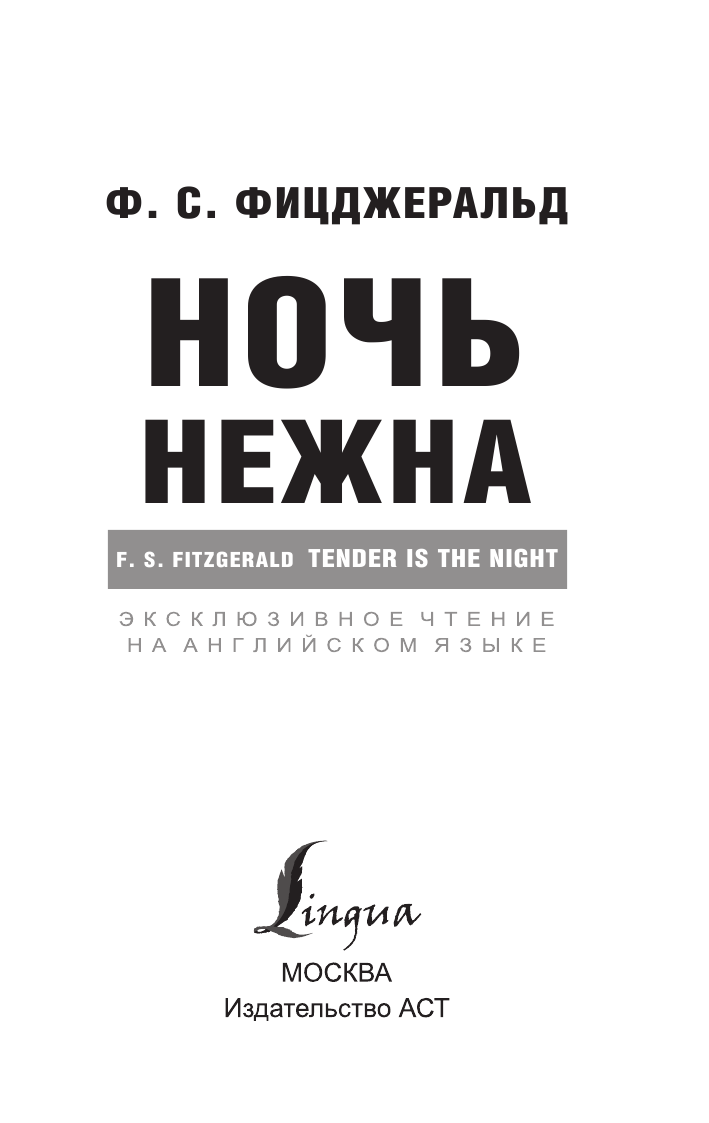 Ф. С. ФИЦДЖЕРАЛЬД

НОЧЬ НЕЖНА

F. S. FITZGERALD TENDER IS THE NIGHT

ЭКСКЛЮЗИВНОЕ ЧТЕНИЕ НА АНГЛИЙСКОМ ЯЗЫКЕ

Lingua

МОСКВА
Издательство АСТ